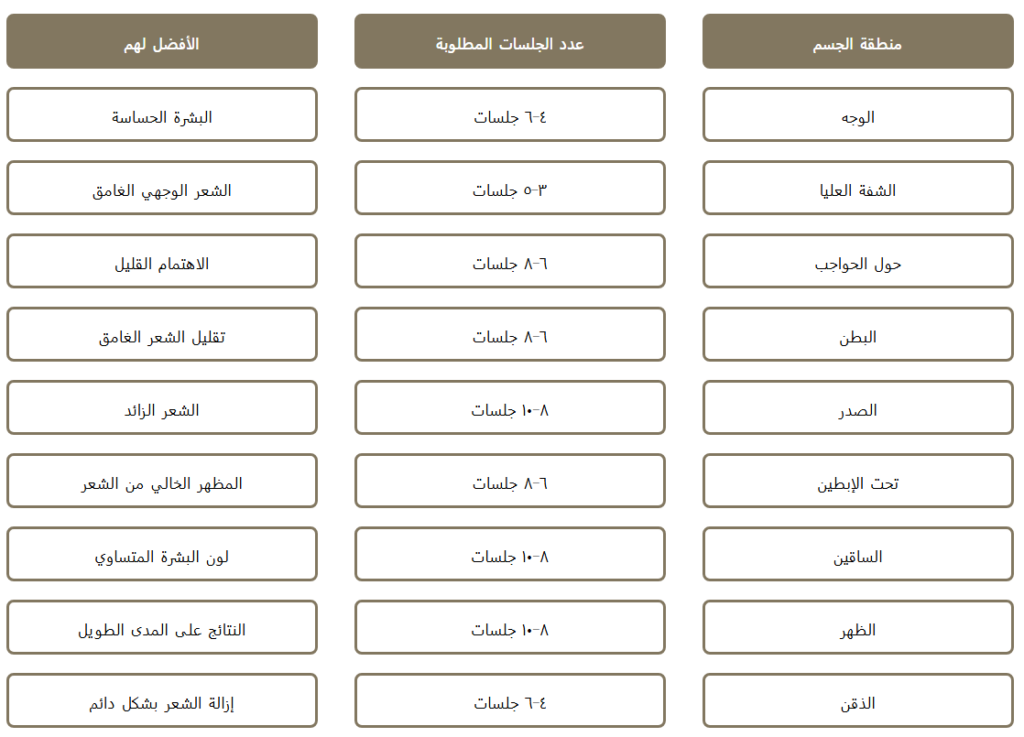 | منطقة الجسم | عدد الجلسات المطلوبة | الأفضل لهم |
|---|---|---|
| الوجه | ٤-٦ جلسات | البشرة الحساسة |
| الشفة العليا | ٣-٥ جلسات | الشعر الوجهي الغامق |
| حول الحواجب | ٦-٨ جلسات | الاهتمام القليل |
| البطن | ٦-٨ جلسات | تقليل الشعر الغامق |
| الصدر | ٨-١٠ جلسات | الشعر الزائد |
| تحت الإبطين | ٦-٨ جلسات | المظهر الخالي من الشعر |
| الساقين | ٨-١٠ جلسات | لون البشرة المتساوي |
| الظهر | ٨-١٠ جلسات | النتائج على المدى الطويل |
| الذقن | ٤-٦ جلسات | إزالة الشعر بشكل دائم |